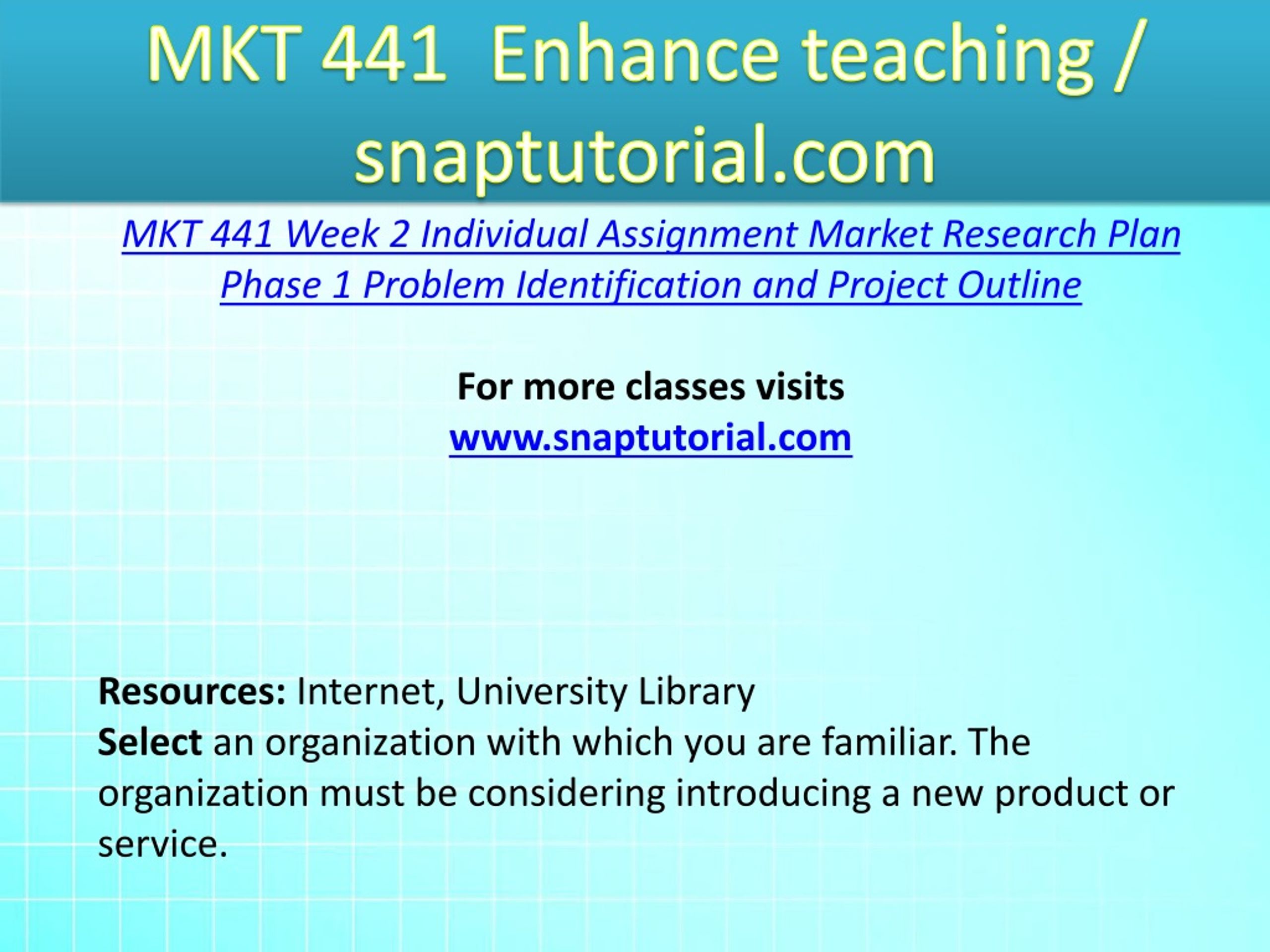 MKT 441 Enhance teaching / snaptutorial.com

MKT 441 Week 2 Individual Assignment Market Research Plan Phase 1 Problem Identification and Project Outline

For more classes visits
www.snaptutorial.com

Resources: Internet, University Library
Select an organization with which you are familiar. The organization must be considering introducing a new product or service.